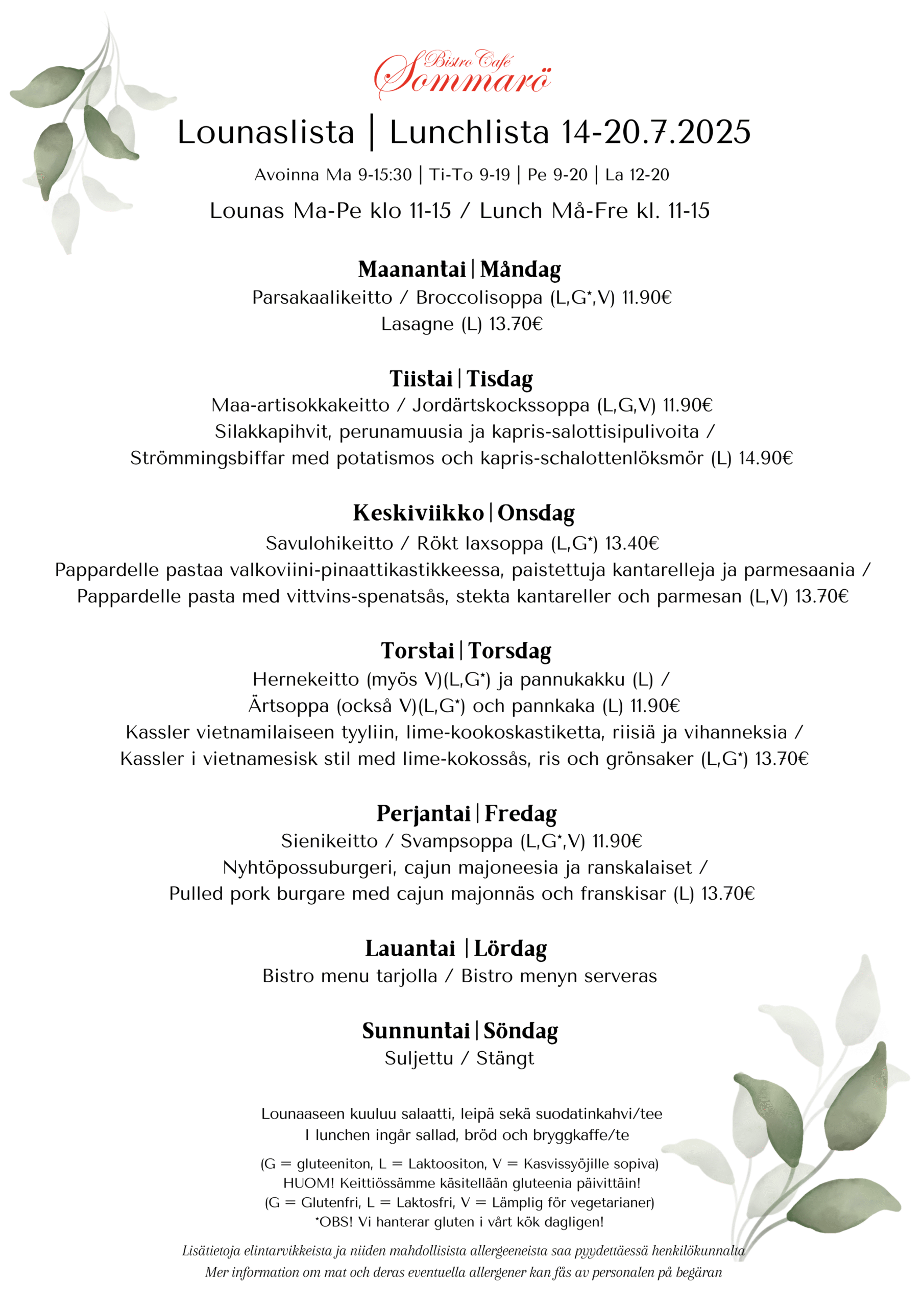 Bistro Café
Sommarö

Lounaslista | Lunchlista 14-20.7.2025

Avoinna Ma 9-15:30 | Ti-To 9-19 | Pe 9-20 | La 12-20

Lounas Ma-Pe klo 11-15 / Lunch Må-Fre kl. 11-15

Maanantai | Måndag
Parsakaalikeitto / Broccolisoppa (L,G*,V) 11.90€
Lasagne (L) 13.70€

Tiistai | Tisdag
Maa-artisokkakeitto / Jordärtskockssoppa (L,G,V) 11.90€
Silakkapihvit, perunamuusia ja kapris-salottisipulivoita / Strömmingsbiffar med potatismos och kapris-schalottenlöksmör (L) 14.90€

Keskiviikko | Onsdag
Savulohikeitto / Rökt laxsoppa (L,G*) 13.40€
Pappardelle pastaa valkoviini-pinaattikastikkeessa, paistettuja kantarelleja ja parmesaania / Pappardelle pasta med vittvins-spenatsås, stekta kantareller och parmesan (L,V) 13.70€

Torstai | Torsdag
Hernekeitto (myös V)(L,G*) ja pannukakku (L) / Ärtsoppa (också V)(L,G*) och pannkaka (L) 11.90€
Kassler vietnamilaiseen tyyliin, lime-kookoskastiketta, riisiä ja vihanneksia / Kassler i vietnamesisk stil med lime-kokossås, ris och grönsaker (L,G*) 13.70€

Perjantai | Fredag
Sienikeitto / Svampsoppa (L,G*,V) 11.90€
Nyhtöpossuburgeri, cajun majoneesia ja ranskalaiset / Pulled pork burgare med cajun majonnäs och franskisar (L) 13.70€

Lauantai | Lördag
Bistro menu tarjolla / Bistro menyn serveras

Sunnuntai | Söndag
Suljettu / Stängt

Lounaaseen kuuluu salaatti, leipä sekä suodatinkahvi/tee
I lunchen ingår sallad, bröd och bryggkaffe/te

(G = gluteeniton, L = Laktoositon, V = Kasvissyöjille sopiva)
HUOM! Keittiössämme käsitellään gluteenia päivittäin!
(G = Glutenfri, L = Laktosfri, V = Lämplig för vegetarianer)
*OBS! Vi hanterar gluten i vårt kök dagligen!

Lisätietoja elintarvikkeista ja niiden mahdollisista allergeeneista saa pyydettäessä henkilökunnalta
Mer information om mat och deras eventuella allergener kan fås av personalen på begäran